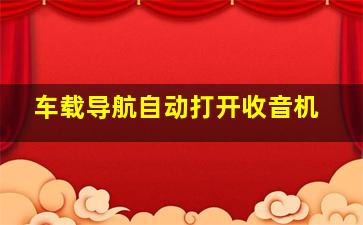 车载导航自动打开收音机